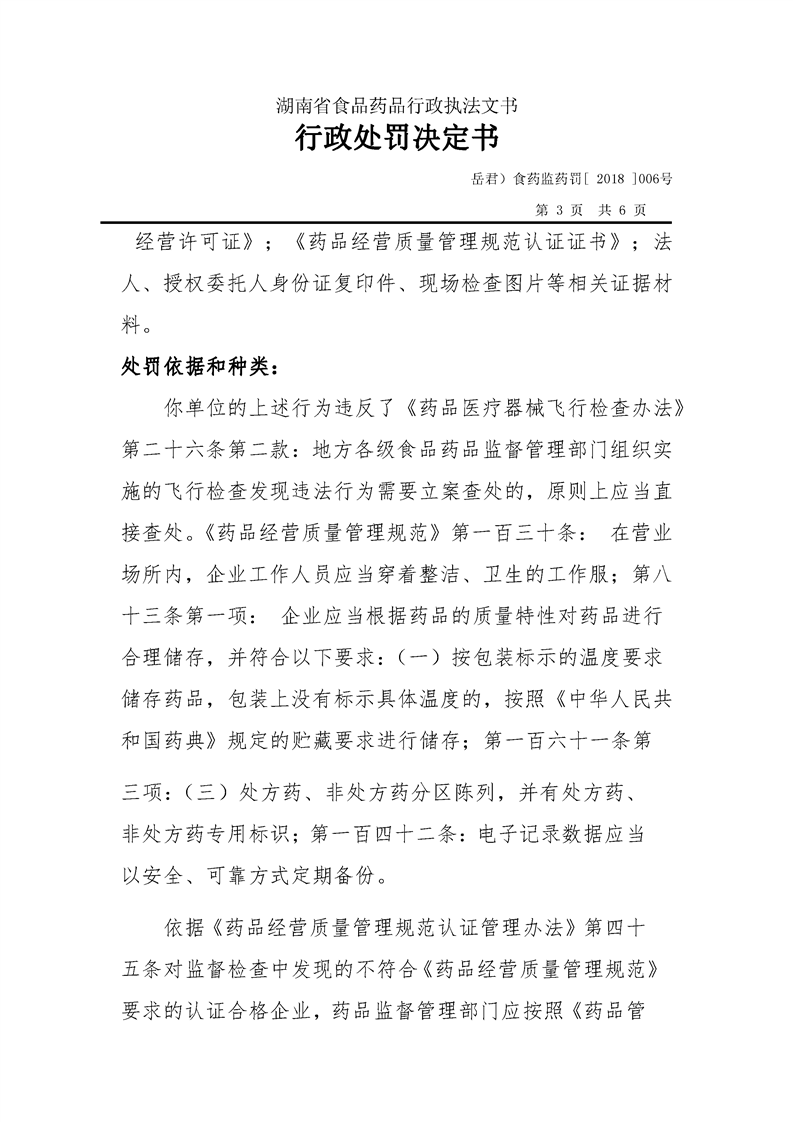 湖南省食品药品行政执法文书
行政处罚决定书

岳君）食药监药罚[ 2018 ]006号

第 3 页 共 6 页

经营许可证》；《药品经营质量管理规范认证证书》；法人、授权委托人身份证复印件、现场检查图片等相关证据材料。

处罚依据和种类：

你单位的上述行为违反了《药品医疗器械飞行检查办法》第二十六条第二款：地方各级食品药品监督管理部门组织实施的飞行检查发现违法行为需要立案查处的，原则上应当直接查处。《药品经营质量管理规范》第一百三十条： 在营业场所内，企业工作人员应当穿着整洁、卫生的工作服；第八十三条第一项： 企业应当根据药品的质量特性对药品进行合理储存，并符合以下要求：（一）按包装标示的温度要求储存药品，包装上没有标示具体温度的，按照《中华人民共和国药典》规定的贮藏要求进行储存；第一百六十一条第三项：（三）处方药、非处方药分区陈列，并有处方药、非处方药专用标识；第一百四十二条：电子记录数据应当以安全、可靠方式定期备份。

依据《药品经营质量管理规范认证管理办法》第四十五条对监督检查中发现的不符合《药品经营质量管理规范》要求的认证合格企业，药品监督管理部门应按照《药品管